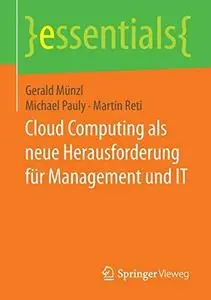 }essentials{

Gerald Münzl
Michael Pauly · Martin Reti

Cloud Computing als neue Herausforderung für Management und IT

Springer Vieweg